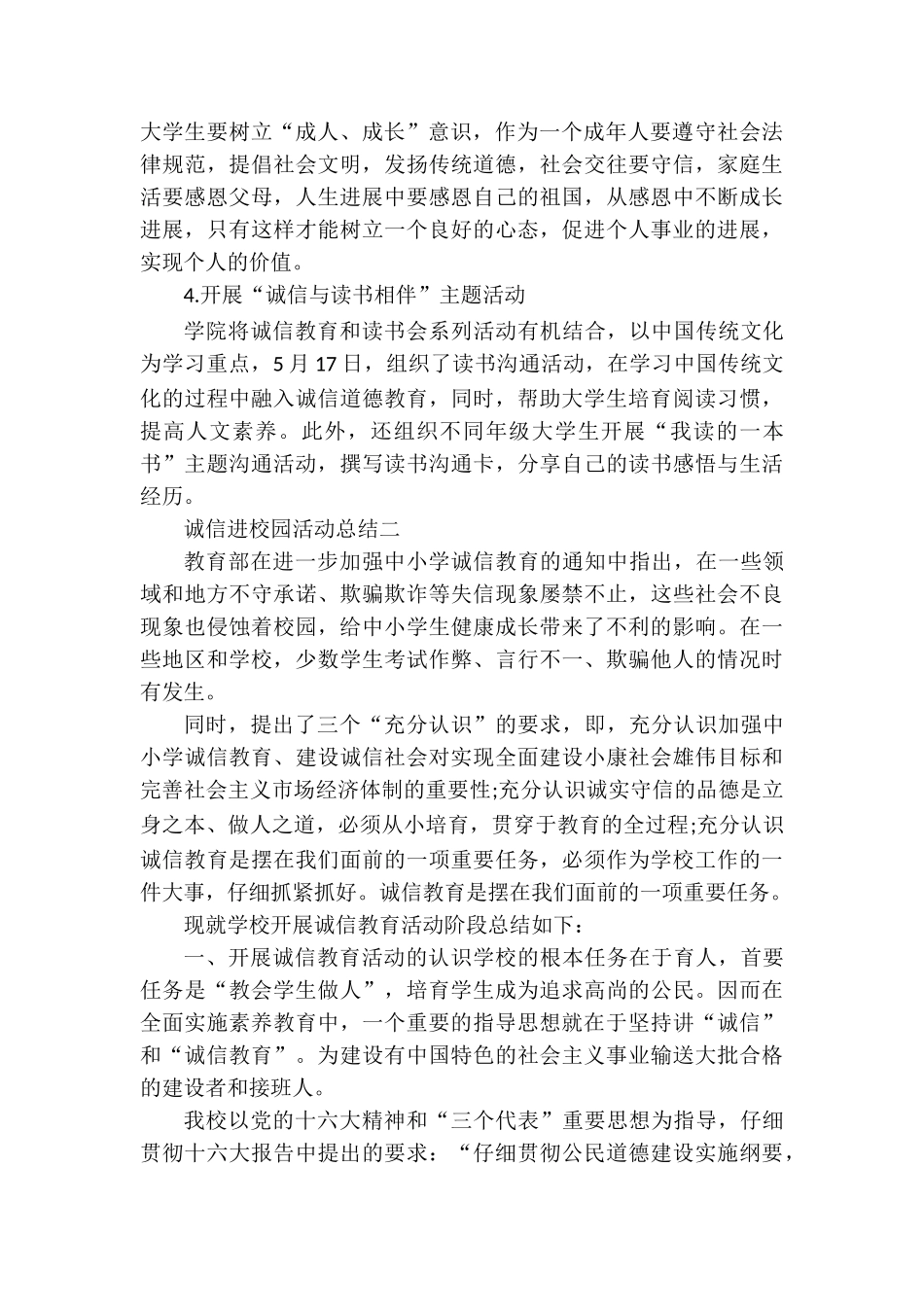 大学生要树立“成人、成长”意识，作为一个成年人要遵守社会法律规范，提倡社会文明，发扬传统道德，社会交往要守信，家庭生活要感恩父母，人生进展中要感恩自己的祖国，从感恩中不断成长进展，只有这样才能树立一个良好的心态，促进个人事业的进展，实现个人的价值。

4.开展“诚信与读书相伴”主题活动

学院将诚信教育和读书会系列活动有机结合，以中国传统文化为学习重点，5 月 17 日，组织了读书沟通活动，在学习中国传统文化的过程中融入诚信道德教育，同时，帮助大学生培育阅读习惯，提高人文素养。此外，还组织不同年级大学生开展“我读的一本书”主题沟通活动，撰写读书沟通卡，分享自己的读书感悟与生活经历。

诚信进校园活动总结二

教育部在进一步加强中小学诚信教育的通知中指出，在一些领域和地方不守承诺、欺骗欺诈等失信现象屡禁不止，这些社会不良现象也侵蚀着校园，给中小学生健康成长带来了不利的影响。在一些地区和学校，少数学生考试作弊、言行不一、欺骗他人的情况时有发生。

同时，提出了三个“充分认识”的要求，即，充分认识加强中小学诚信教育、建设诚信社会对实现全面建设小康社会雄伟目标和完善社会主义市场经济体制的重要性;充分认识诚实守信的品德是立身之本、做人之道，必须从小培育，贯穿于教育的全过程;充分认识诚信教育是摆在我们面前的一项重要任务，必须作为学校工作的一件大事，仔细抓紧抓好。诚信教育是摆在我们面前的一项重要任务。

现就学校开展诚信教育活动阶段总结如下：

一、开展诚信教育活动的认识学校的根本任务在于育人，首要任务是“教会学生做人”，培育学生成为追求高尚的公民。因而在全面实施素养教育中，一个重要的指导思想就在于坚持讲“诚信”和“诚信教育”。为建设有中国特色的社会主义事业输送大批合格的建设者和接班人。

我校以党的十六大精神和“三个代表”重要思想为指导，仔细贯彻十六大报告中提出的要求：“仔细贯彻公民道德建设实施纲要，